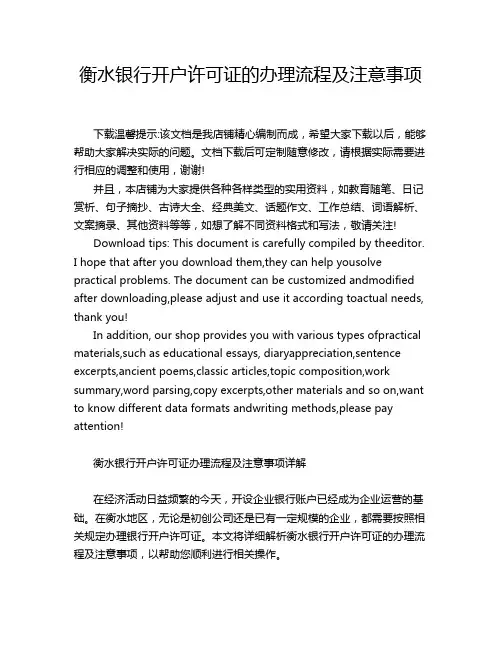 衡水银行开户许可证的办理流程及注意事项

下载温馨提示:该文档是我店铺精心编制而成，希望大家下载以后，能够帮助大家解决实际的问题。文档下载后可定制随意修改，请根据实际需要进行相应的调整和使用，谢谢!

并且，本店铺为大家提供各种各样类型的实用资料，如教育随笔、日记赏析、句子摘抄、古诗大全、经典美文、话题作文、工作总结、词语解析、文案摘录、其他资料等等，如想了解不同资料格式和写法，敬请关注!

Download tips: This document is carefully compiled by theeditor. I hope that after you download them,they can help yousolve practical problems. The document can be customized andmodified after downloading,please adjust and use it according toactual needs, thank you!

In addition, our shop provides you with various types ofpractical materials,such as educational essays, diaryappreciation,sentence excerpts,ancient poems,classic articles,topic composition,work summary,word parsing,copy excerpts,other materials and so on,want to know different data formats andwriting methods,please pay attention!

衡水银行开户许可证办理流程及注意事项详解

在经济活动日益频繁的今天，开设企业银行账户已经成为企业运营的基础。在衡水地区，无论是初创公司还是已有一定规模的企业，都需要按照相关规定办理银行开户许可证。本文将详细解析衡水银行开户许可证的办理流程及注意事项，以帮助您顺利进行相关操作。